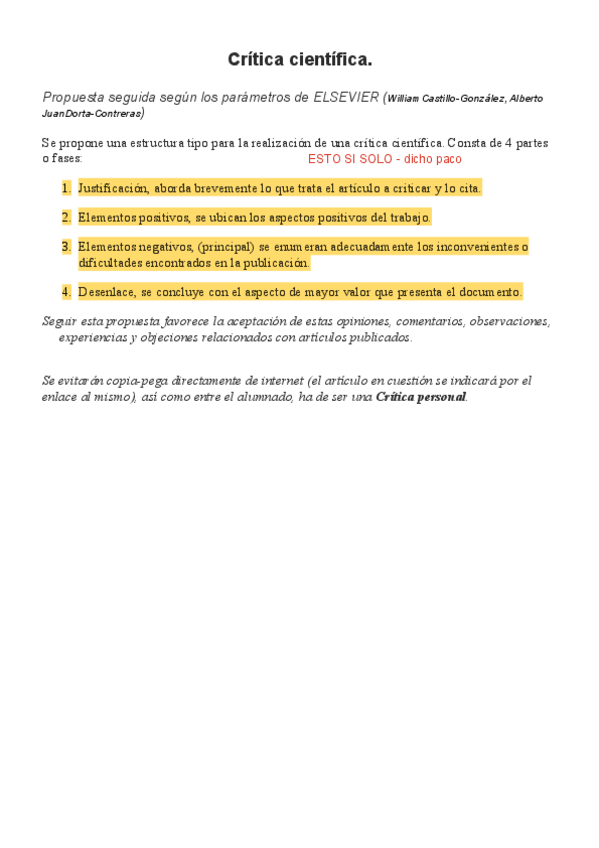 Crítica científica.

Propuesta seguida según los parámetros de ELSEVIER (William Castillo-González, Alberto JuanDorta-Contreras)

Se propone una estructura tipo para la realización de una crítica científica. Consta de 4 partes o fases:
ESTO SI SOLO - dicho paco

1. Justificación, aborda brevemente lo que trata el artículo a criticar y lo cita.

2. Elementos positivos, se ubican los aspectos positivos del trabajo.

3. Elementos negativos, (principal) se enumeran adecuadamente los inconvenientes o dificultades encontrados en la publicación.

4. Desenlace, se concluye con el aspecto de mayor valor que presenta el documento.

Seguir esta propuesta favorece la aceptación de estas opiniones, comentarios, observaciones, experiencias y objeciones relacionados con artículos publicados.

Se evitarán copia-pega directamente de internet (el artículo en cuestión se indicará por el enlace al mismo), así como entre el alumnado, ha de ser una Crítica personal.